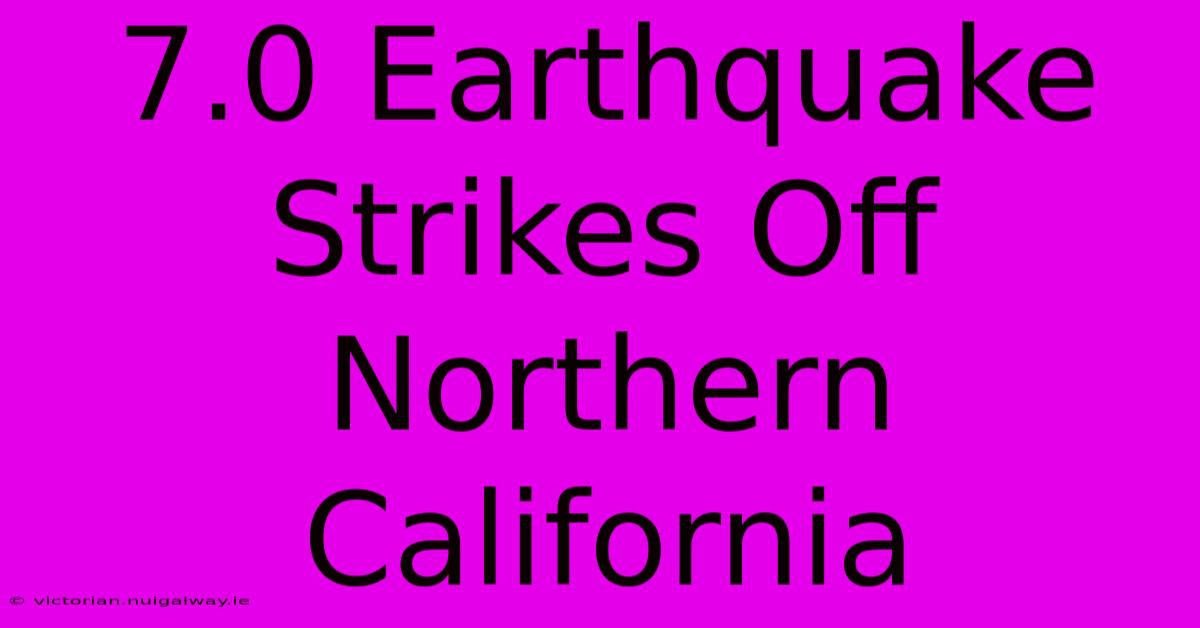 7.0 Earthquake Strikes Off Northern California

© victorian.nuigalway.ie